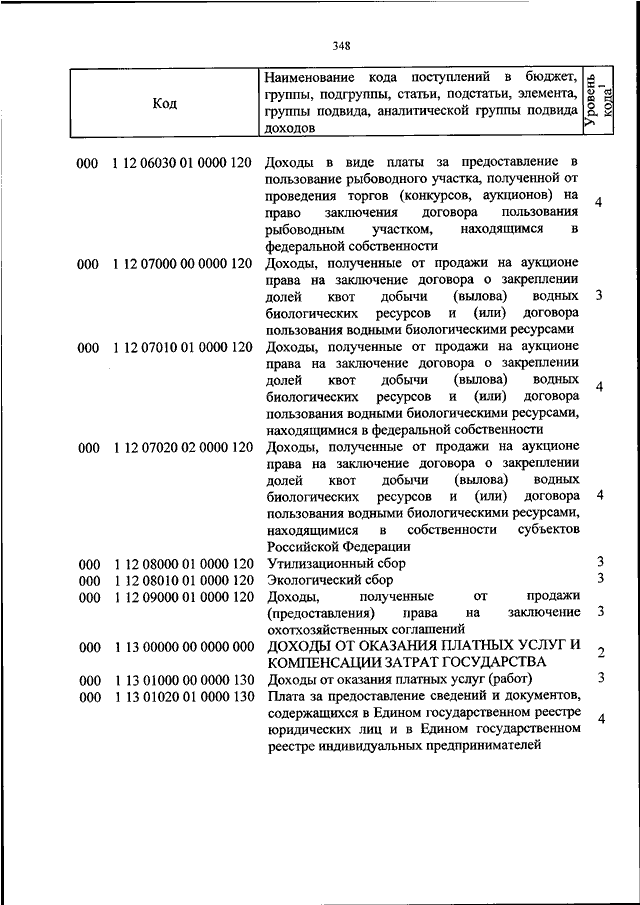 348

| Код | Наименование кода поступлений в бюджет, группы, подгруппы, статьи, подстатьи, элемента, группы подвида, аналитической группы подвида доходов | Уровень кода$^1$ |
|---|---|---|
| 000 1 12 06030 01 0000 120 | Доходы в виде платы за предоставление в пользование рыбоводного участка, полученной от проведения торгов (конкурсов, аукционов) на право заключения договора пользования рыбоводным участком, находящимся в федеральной собственности | 4 |
| 000 1 12 07000 00 0000 120 | Доходы, полученные от продажи на аукционе права на заключение договора о закреплении долей квот добычи (вылова) водных биологических ресурсов и (или) договора пользования водными биологическими ресурсами | 3 |
| 000 1 12 07010 01 0000 120 | Доходы, полученные от продажи на аукционе права на заключение договора о закреплении долей квот добычи (вылова) водных биологических ресурсов и (или) договора пользования водными биологическими ресурсами, находящимися в федеральной собственности | 4 |
| 000 1 12 07020 02 0000 120 | Доходы, полученные от продажи на аукционе права на заключение договора о закреплении долей квот добычи (вылова) водных биологических ресурсов и (или) договора пользования водными биологическими ресурсами, находящимися в собственности субъектов Российской Федерации | 4 |
| 000 1 12 08000 01 0000 120 | Утилизационный сбор | 3 |
| 000 1 12 08010 01 0000 120 | Экологический сбор | 3 |
| 000 1 12 09000 01 0000 120 | Доходы, полученные от продажи (предоставления) права на заключение охотхозяйственных соглашений | 3 |
| 000 1 13 00000 00 0000 000 | ДОХОДЫ ОТ ОКАЗАНИЯ ПЛАТНЫХ УСЛУГ И КОМПЕНСАЦИИ ЗАТРАТ ГОСУДАРСТВА | 2 |
| 000 1 13 01000 00 0000 130 | Доходы от оказания платных услуг (работ) | 3 |
| 000 1 13 01020 01 0000 130 | Плата за предоставление сведений и документов, содержащихся в Едином государственном реестре юридических лиц и в Едином государственном реестре индивидуальных предпринимателей | 4 |